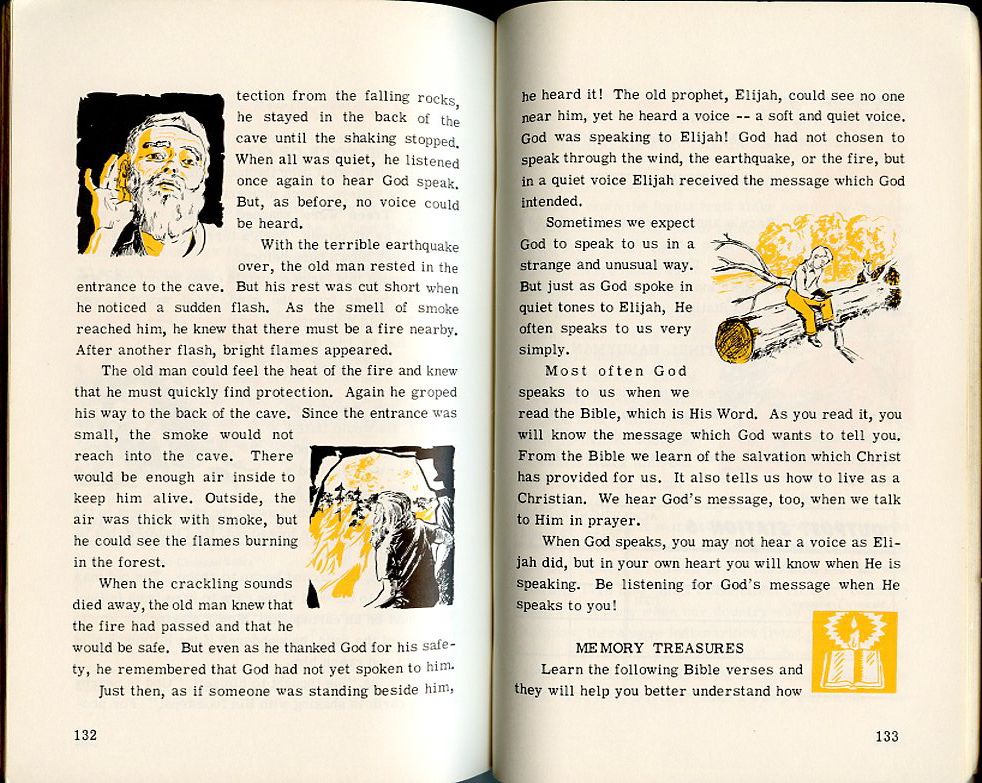 tection from the falling rocks, he stayed in the back of the cave until the shaking stopped. When all was quiet, he listened once again to hear God speak. But, as before, no voice could be heard.

With the terrible earthquake over, the old man rested in the entrance to the cave. But his rest was cut short when he noticed a sudden flash. As the smell of smoke reached him, he knew that there must be a fire nearby. After another flash, bright flames appeared.

The old man could feel the heat of the fire and knew that he must quickly find protection. Again he groped his way to the back of the cave. Since the entrance was small, the smoke would not reach into the cave. There would be enough air inside to keep him alive. Outside, the air was thick with smoke, but he could see the flames burning in the forest.

When the crackling sounds died away, the old man knew that the fire had passed and that he would be safe. But even as he thanked God for his safety, he remembered that God had not yet spoken to him.

Just then, as if someone was standing beside him,

132

he heard it! The old prophet, Elijah, could see no one near him, yet he heard a voice -- a soft and quiet voice. God was speaking to Elijah! God had not chosen to speak through the wind, the earthquake, or the fire, but in a quiet voice Elijah received the message which God intended.

Sometimes we expect God to speak to us in a strange and unusual way. But just as God spoke in quiet tones to Elijah, He often speaks to us very simply.

Most often God speaks to us when we read the Bible, which is His Word. As you read it, you will know the message which God wants to tell you. From the Bible we learn of the salvation which Christ has provided for us. It also tells us how to live as a Christian. We hear God's message, too, when we talk to Him in prayer.

When God speaks, you may not hear a voice as Elijah did, but in your own heart you will know when He is speaking. Be listening for God's message when He speaks to you!

MEMORY TREASURES

Learn the following Bible verses and they will help you better understand how

133